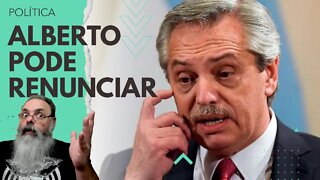 POLÍTICA

ALBERTO PODE RENUNCIAR